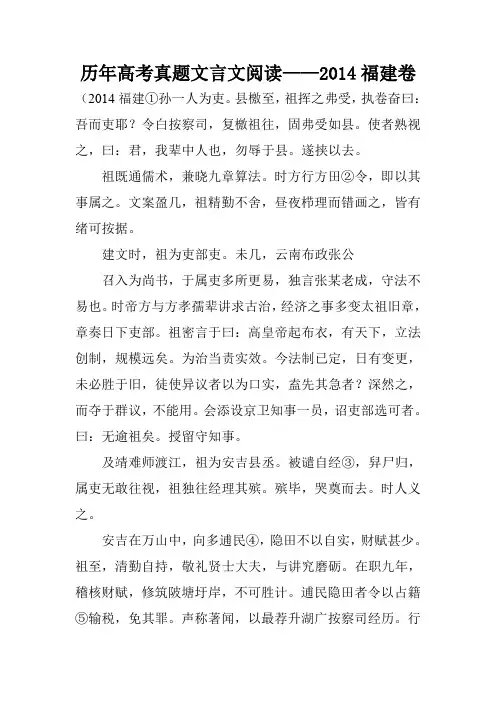 历年高考真题文言文阅读——2014 福建卷

（2014 福建①孙一人为吏。县檄至，祖挥之弗受，执卷奋曰：吾而吏耶？令白按察司，复檄祖往，固弗受如县。使者熟视之，曰：君，我辈中人也，勿辱于县。遂挟以去。

祖既通儒术，兼晓九章算法。时方行方田②令，即以其事属之。文案盈几，祖精勤不舍，昼夜栉理而错画之，皆有绪可按据。

建文时，祖为吏部吏。未几，云南布政张公

召入为尚书，于属吏多所更易，独言张某老成，守法不易也。时帝方与方孝孺辈讲求古治，经济之事多变太祖旧章，章奏日下吏部。祖密言于曰：高皇帝起布衣，有天下，立法创制，规模远矣。为治当责实效。今法制已定，日有变更，未必胜于旧，徒使异议者以为口实，盍先其急者？深然之，而夺于群议，不能用。会添设京卫知事一员，诏吏部选可者。曰：无逾祖矣。授留守知事。

及靖难师渡江，祖为安吉县丞。被谴自经③，舁尸归，属吏无敢往视，祖独往经理其殡。殡毕，哭奠而去。时人义之。

安吉在万山中，向多逋民④，隐田不以自实，财赋甚少。祖至，清勤自持，敬礼贤士大夫，与讲究磨砺。在职九年，稽核财赋，修筑陂塘圩岸，不可胜计。逋民隐田者令以占籍⑤输税，免其罪。声称著闻，以最荐升湖广按察司经历。行